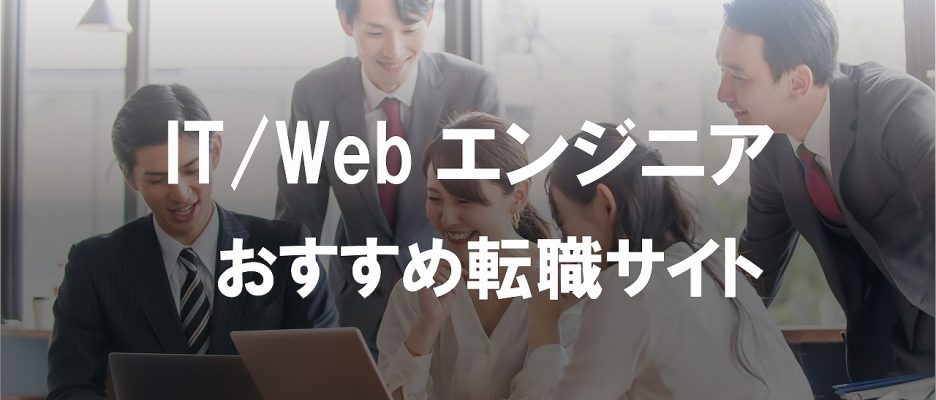 IT/Web エンジニア
おすすめ転職サイト